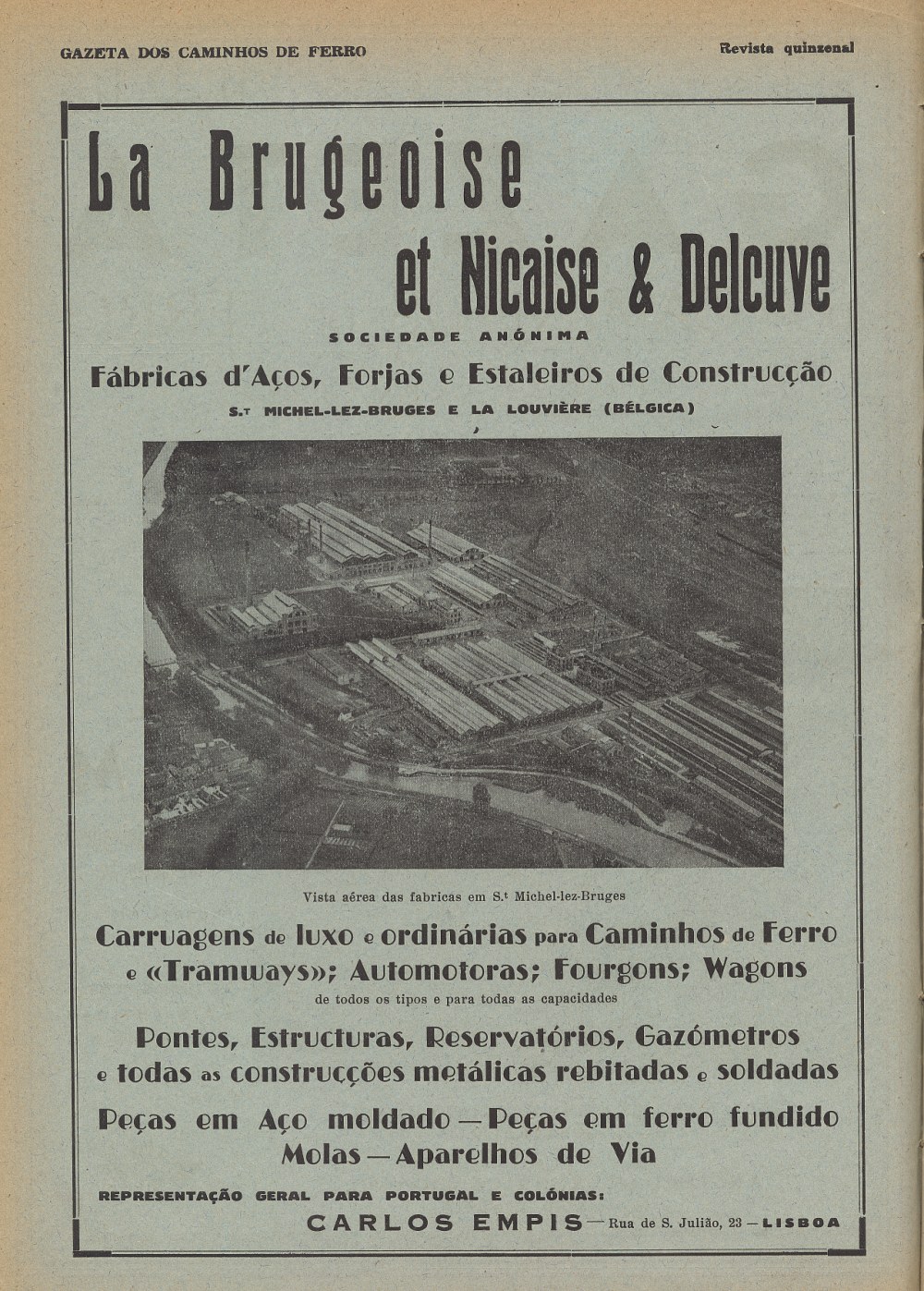 GAZETA DOS CAMINHOS DE FERRO

Revista quinzenal

La Brugeoise et Nicaise & Delcuve

SOCIEDADE ANÓNIMA

Fábricas d'Aços, Forjas e Estaleiros de Construcção

S.t MICHEL-LEZ-BRUGES E LA LOUVIÈRE (BÉLGICA)

Vista aérea das fabricas em S.t Michel-lez-Bruges

Carruagens de luxo e ordinárias para Caminhos de Ferro e «Tramways»; Automotoras; Fourgons; Wagons

de todos os tipos e para todas as capacidades

Pontes, Estructuras, Reservatórios, Gazómetros e todas as construcções metálicas rebitadas e soldadas

Peças em Aço moldado — Peças em ferro fundido

Molas — Aparelhos de Via

REPRESENTAÇÃO GERAL PARA PORTUGAL E COLÓNIAS:

CARLOS EMPIS — Rua de S. Julião, 23 — LISBOA